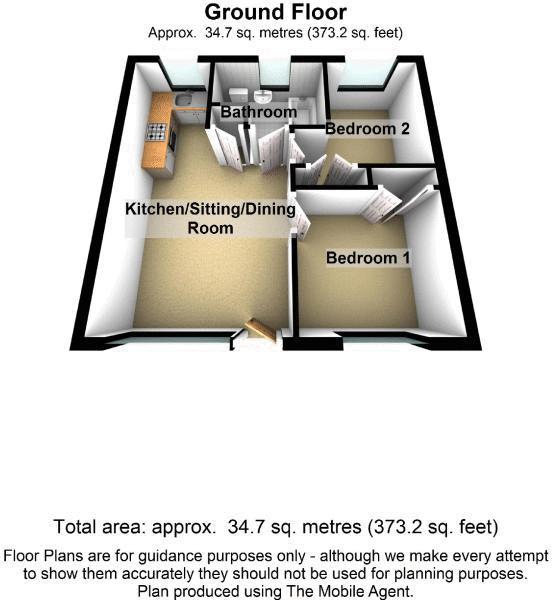 Ground Floor
Approx. 34.7 sq. metres (373.2 sq. feet)

Bathroom

Bedroom 2

Kitchen/Sitting/Dining Room

Bedroom 1

Total area: approx. 34.7 sq. metres (373.2 sq. feet)

Floor Plans are for guidance purposes only - although we make every attempt to show them accurately they should not be used for planning purposes. Plan produced using The Mobile Agent.